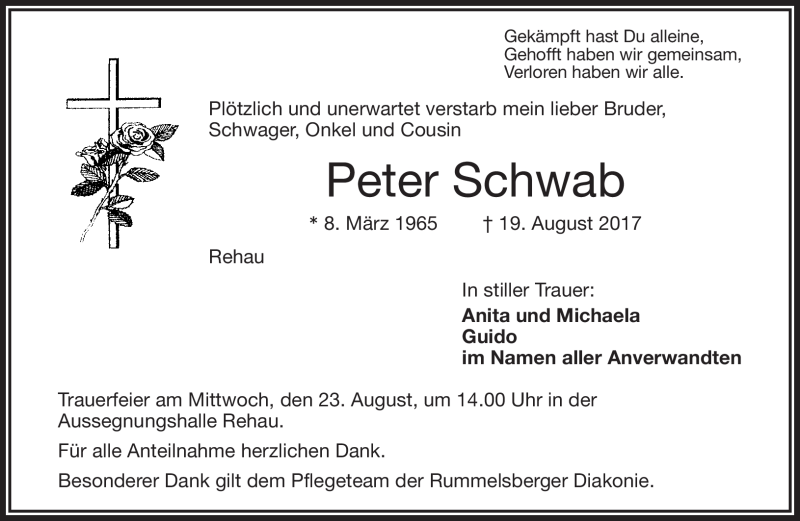 Gekämpft hast Du alleine,
Gehofft haben wir gemeinsam,
Verloren haben wir alle.

Plötzlich und unerwartet verstarb mein lieber Bruder, Schwager, Onkel und Cousin

Peter Schwab

* 8. März 1965 † 19. August 2017

Rehau

In stiller Trauer:
Anita und Michaela
Guido
im Namen aller Anverwandten

Trauerfeier am Mittwoch, den 23. August, um 14.00 Uhr in der Aussegnungshalle Rehau.

Für alle Anteilnahme herzlichen Dank.

Besonderer Dank gilt dem Pflegeteam der Rummelsberger Diakonie.